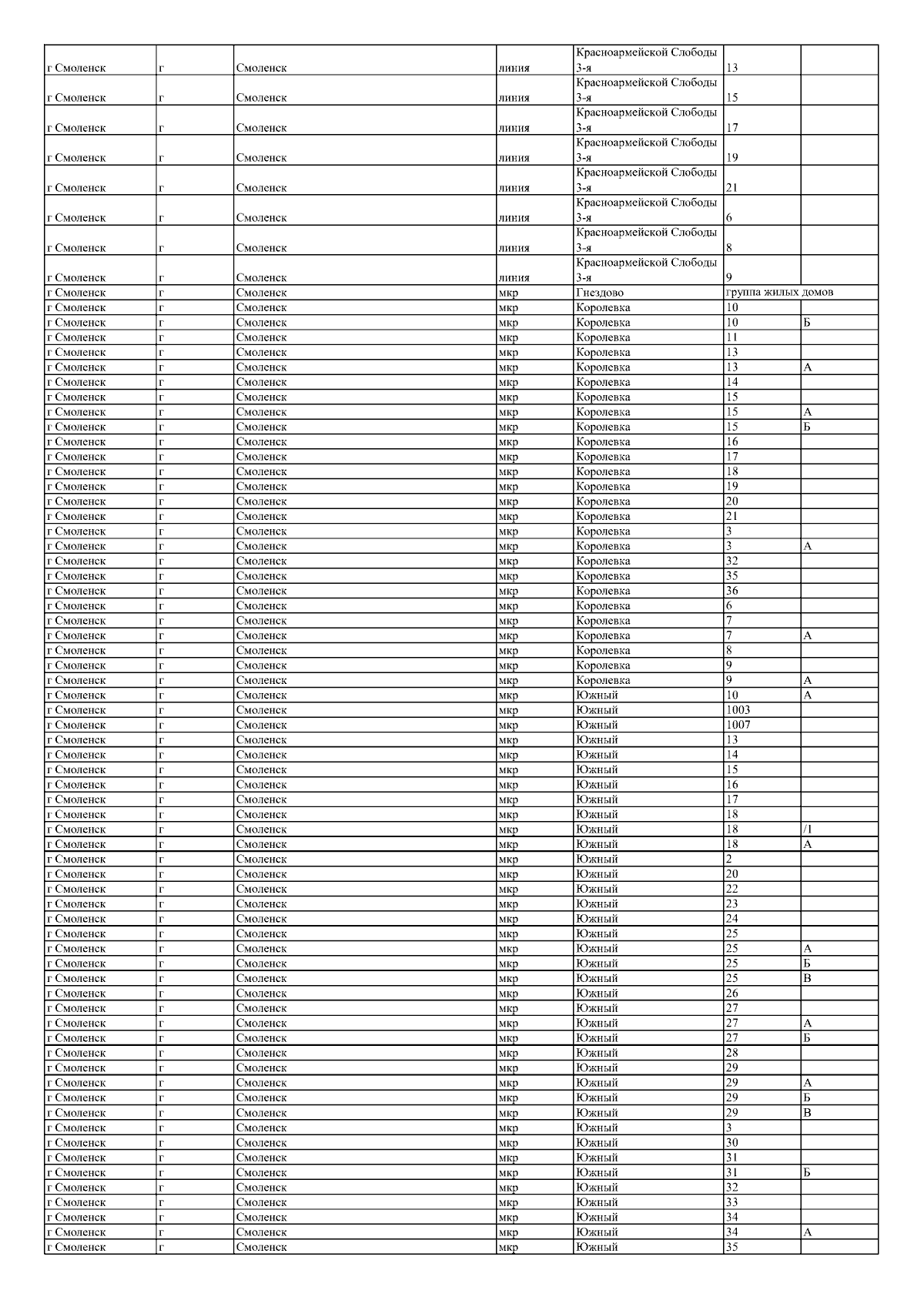 | г Смоленск | г | Смоленск | линия | Красноармейской Слободы 3-я | 13 | |
|---|---|---|---|---|---|---|
| г Смоленск | г | Смоленск | линия | Красноармейской Слободы 3-я | 15 | |
| г Смоленск | г | Смоленск | линия | Красноармейской Слободы 3-я | 17 | |
| г Смоленск | г | Смоленск | линия | Красноармейской Слободы 3-я | 19 | |
| г Смоленск | г | Смоленск | линия | Красноармейской Слободы 3-я | 21 | |
| г Смоленск | г | Смоленск | линия | Красноармейской Слободы 3-я | 6 | |
| г Смоленск | г | Смоленск | линия | Красноармейской Слободы 3-я | 8 | |
| г Смоленск | г | Смоленск | линия | Красноармейской Слободы 3-я | 9 | |
| г Смоленск | г | Смоленск | мкр | Гнездово | группа жилых домов | |
| г Смоленск | г | Смоленск | мкр | Королевка | 10 | |
| г Смоленск | г | Смоленск | мкр | Королевка | 10 | Б |
| г Смоленск | г | Смоленск | мкр | Королевка | 11 | |
| г Смоленск | г | Смоленск | мкр | Королевка | 13 | |
| г Смоленск | г | Смоленск | мкр | Королевка | 13 | А |
| г Смоленск | г | Смоленск | мкр | Королевка | 14 | |
| г Смоленск | г | Смоленск | мкр | Королевка | 15 | |
| г Смоленск | г | Смоленск | мкр | Королевка | 15 | А |
| г Смоленск | г | Смоленск | мкр | Королевка | 15 | Б |
| г Смоленск | г | Смоленск | мкр | Королевка | 16 | |
| г Смоленск | г | Смоленск | мкр | Королевка | 17 | |
| г Смоленск | г | Смоленск | мкр | Королевка | 18 | |
| г Смоленск | г | Смоленск | мкр | Королевка | 19 | |
| г Смоленск | г | Смоленск | мкр | Королевка | 20 | |
| г Смоленск | г | Смоленск | мкр | Королевка | 21 | |
| г Смоленск | г | Смоленск | мкр | Королевка | 3 | |
| г Смоленск | г | Смоленск | мкр | Королевка | 3 | А |
| г Смоленск | г | Смоленск | мкр | Королевка | 32 | |
| г Смоленск | г | Смоленск | мкр | Королевка | 35 | |
| г Смоленск | г | Смоленск | мкр | Королевка | 36 | |
| г Смоленск | г | Смоленск | мкр | Королевка | 6 | |
| г Смоленск | г | Смоленск | мкр | Королевка | 7 | |
| г Смоленск | г | Смоленск | мкр | Королевка | 7 | А |
| г Смоленск | г | Смоленск | мкр | Королевка | 8 | |
| г Смоленск | г | Смоленск | мкр | Королевка | 9 | |
| г Смоленск | г | Смоленск | мкр | Королевка | 9 | А |
| г Смоленск | г | Смоленск | мкр | Южный | 10 | А |
| г Смоленск | г | Смоленск | мкр | Южный | 1003 | |
| г Смоленск | г | Смоленск | мкр | Южный | 1007 | |
| г Смоленск | г | Смоленск | мкр | Южный | 13 | |
| г Смоленск | г | Смоленск | мкр | Южный | 14 | |
| г Смоленск | г | Смоленск | мкр | Южный | 15 | |
| г Смоленск | г | Смоленск | мкр | Южный | 16 | |
| г Смоленск | г | Смоленск | мкр | Южный | 17 | |
| г Смоленск | г | Смоленск | мкр | Южный | 18 | |
| г Смоленск | г | Смоленск | мкр | Южный | 18 | /1 |
| г Смоленск | г | Смоленск | мкр | Южный | 18 | А |
| г Смоленск | г | Смоленск | мкр | Южный | 2 | |
| г Смоленск | г | Смоленск | мкр | Южный | 20 | |
| г Смоленск | г | Смоленск | мкр | Южный | 22 | |
| г Смоленск | г | Смоленск | мкр | Южный | 23 | |
| г Смоленск | г | Смоленск | мкр | Южный | 24 | |
| г Смоленск | г | Смоленск | мкр | Южный | 25 | |
| г Смоленск | г | Смоленск | мкр | Южный | 25 | А |
| г Смоленск | г | Смоленск | мкр | Южный | 25 | Б |
| г Смоленск | г | Смоленск | мкр | Южный | 25 | В |
| г Смоленск | г | Смоленск | мкр | Южный | 26 | |
| г Смоленск | г | Смоленск | мкр | Южный | 27 | |
| г Смоленск | г | Смоленск | мкр | Южный | 27 | А |
| г Смоленск | г | Смоленск | мкр | Южный | 27 | Б |
| г Смоленск | г | Смоленск | мкр | Южный | 28 | |
| г Смоленск | г | Смоленск | мкр | Южный | 29 | |
| г Смоленск | г | Смоленск | мкр | Южный | 29 | А |
| г Смоленск | г | Смоленск | мкр | Южный | 29 | Б |
| г Смоленск | г | Смоленск | мкр | Южный | 29 | В |
| г Смоленск | г | Смоленск | мкр | Южный | 3 | |
| г Смоленск | г | Смоленск | мкр | Южный | 30 | |
| г Смоленск | г | Смоленск | мкр | Южный | 31 | |
| г Смоленск | г | Смоленск | мкр | Южный | 31 | Б |
| г Смоленск | г | Смоленск | мкр | Южный | 32 | |
| г Смоленск | г | Смоленск | мкр | Южный | 33 | |
| г Смоленск | г | Смоленск | мкр | Южный | 34 | |
| г Смоленск | г | Смоленск | мкр | Южный | 34 | А |
| г Смоленск | г | Смоленск | мкр | Южный | 35 | |